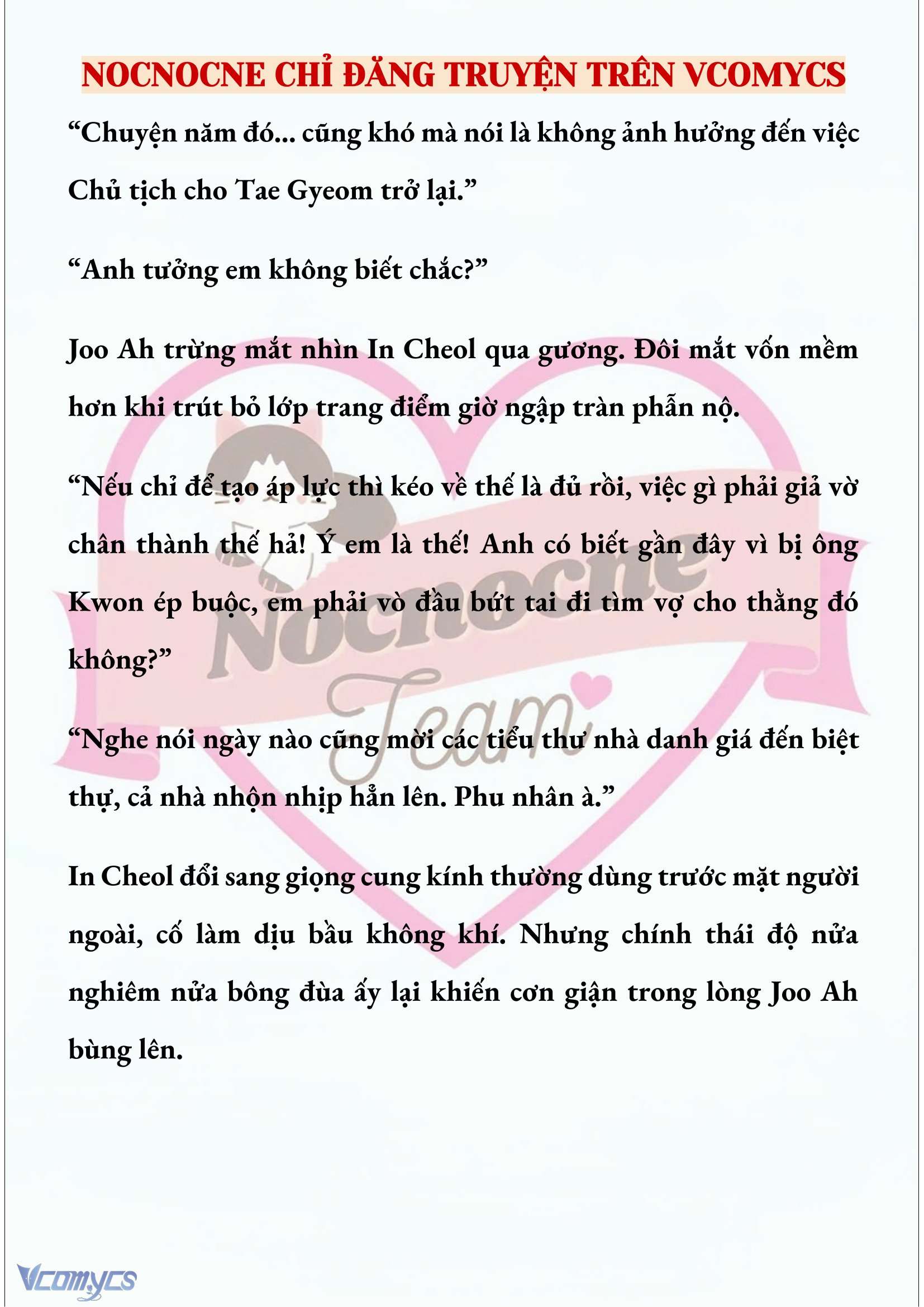 NOCNOCNE CHỈ ĐĂNG TRUYỆN TRÊN VCOMYCS

“Chuyện năm đó... cũng khó mà nói là không ảnh hưởng đến việc Chủ tịch cho Tae Gyeom trở lại.”

“Anh tưởng em không biết chắc?”

Joo Ah trừng mắt nhìn In Cheol qua gương. Đôi mắt vốn mềm hơn khi trút bỏ lớp trang điểm giờ ngập tràn phẫn nộ.

“Nếu chỉ để tạo áp lực thì kéo về thế là đủ rồi, việc gì phải giả vờ chân thành thế hả! Ý em là thế! Anh có biết gần đây vì bị ông Kwon ép buộc, em phải vò đầu bứt tai đi tìm vợ cho thằng đó không?”

“Nghe nói ngày nào cũng mời các tiểu thư nhà danh giá đến biệt thự, cả nhà nhộn nhịp hẳn lên. Phu nhân à.”

In Cheol đổi sang giọng cung kính thường dùng trước mặt người ngoài, cố làm dịu bầu không khí. Nhưng chính thái độ nửa nghiêm nửa bông đùa ấy lại khiến cơn giận trong lòng Joo Ah bùng lên.

Nocnocne Team

Vcomycs